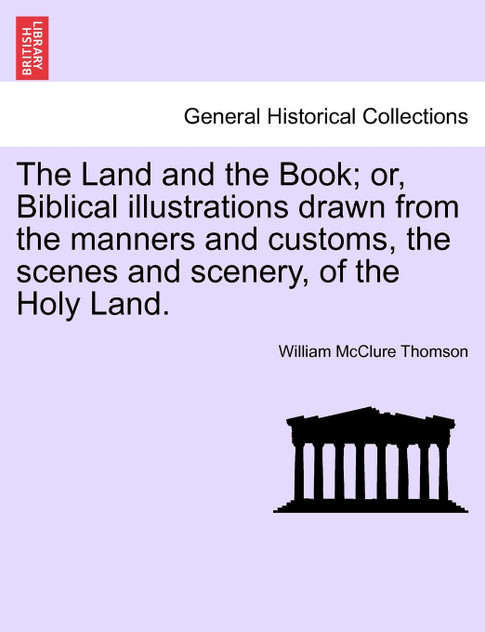 BRITISH LIBRARY

General Historical Collections

The Land and the Book; or, Biblical illustrations drawn from the manners and customs, the scenes and scenery, of the Holy Land.

William McClure Thomson